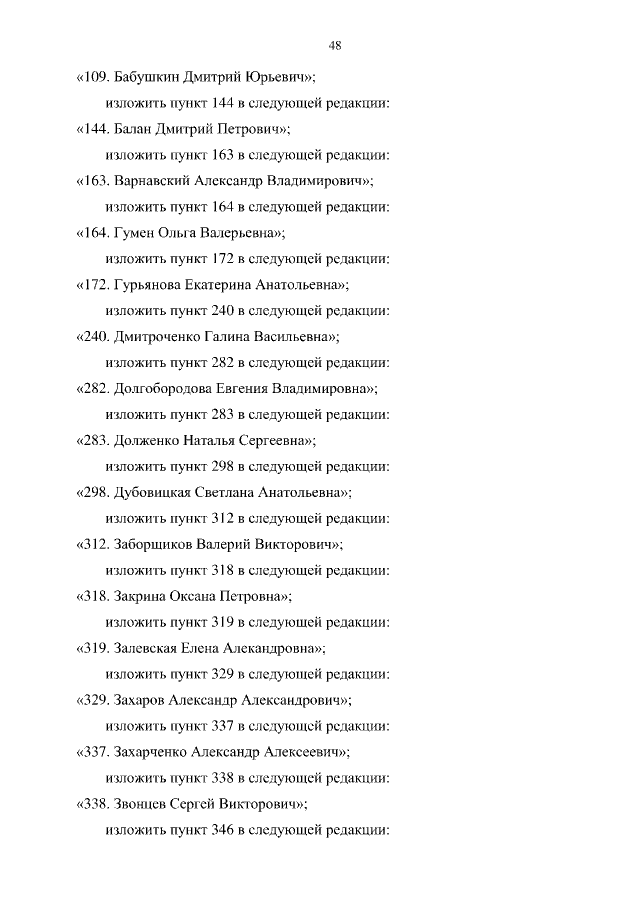 48

«109. Бабушкин Дмитрий Юрьевич»;

изложить пункт 144 в следующей редакции:

«144. Балан Дмитрий Петрович»;

изложить пункт 163 в следующей редакции:

«163. Варнавский Александр Владимирович»;

изложить пункт 164 в следующей редакции:

«164. Гумен Ольга Валерьевна»;

изложить пункт 172 в следующей редакции:

«172. Гурьянова Екатерина Анатольевна»;

изложить пункт 240 в следующей редакции:

«240. Дмитроченко Галина Васильевна»;

изложить пункт 282 в следующей редакции:

«282. Долгобородова Евгения Владимировна»;

изложить пункт 283 в следующей редакции:

«283. Долженко Наталья Сергеевна»;

изложить пункт 298 в следующей редакции:

«298. Дубовицкая Светлана Анатольевна»;

изложить пункт 312 в следующей редакции:

«312. Заборщиков Валерий Викторович»;

изложить пункт 318 в следующей редакции:

«318. Закрина Оксана Петровна»;

изложить пункт 319 в следующей редакции:

«319. Залевская Елена Александровна»;

изложить пункт 329 в следующей редакции:

«329. Захаров Александр Александрович»;

изложить пункт 337 в следующей редакции:

«337. Захарченко Александр Алексеевич»;

изложить пункт 338 в следующей редакции:

«338. Звонцев Сергей Викторович»;

изложить пункт 346 в следующей редакции: